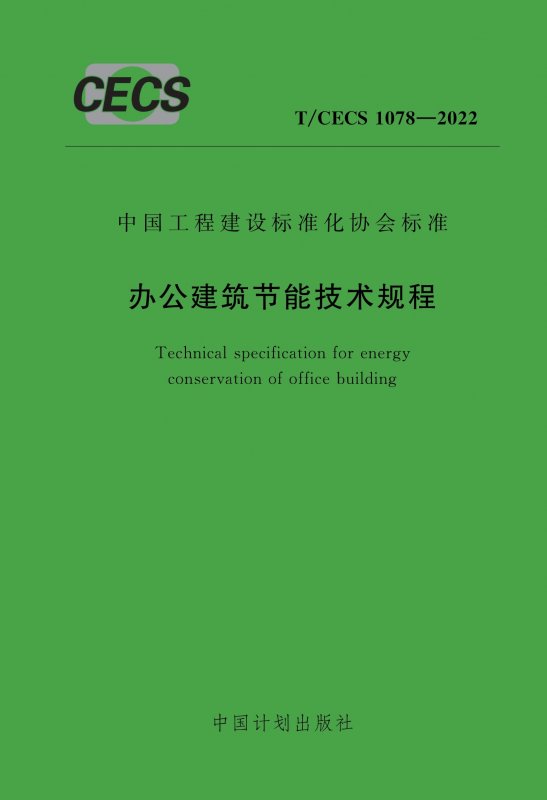 CECS

T/CECS 1078—2022

中国工程建设标准化协会标准

办公建筑节能技术规程

Technical specification for energy conservation of office building

中国计划出版社